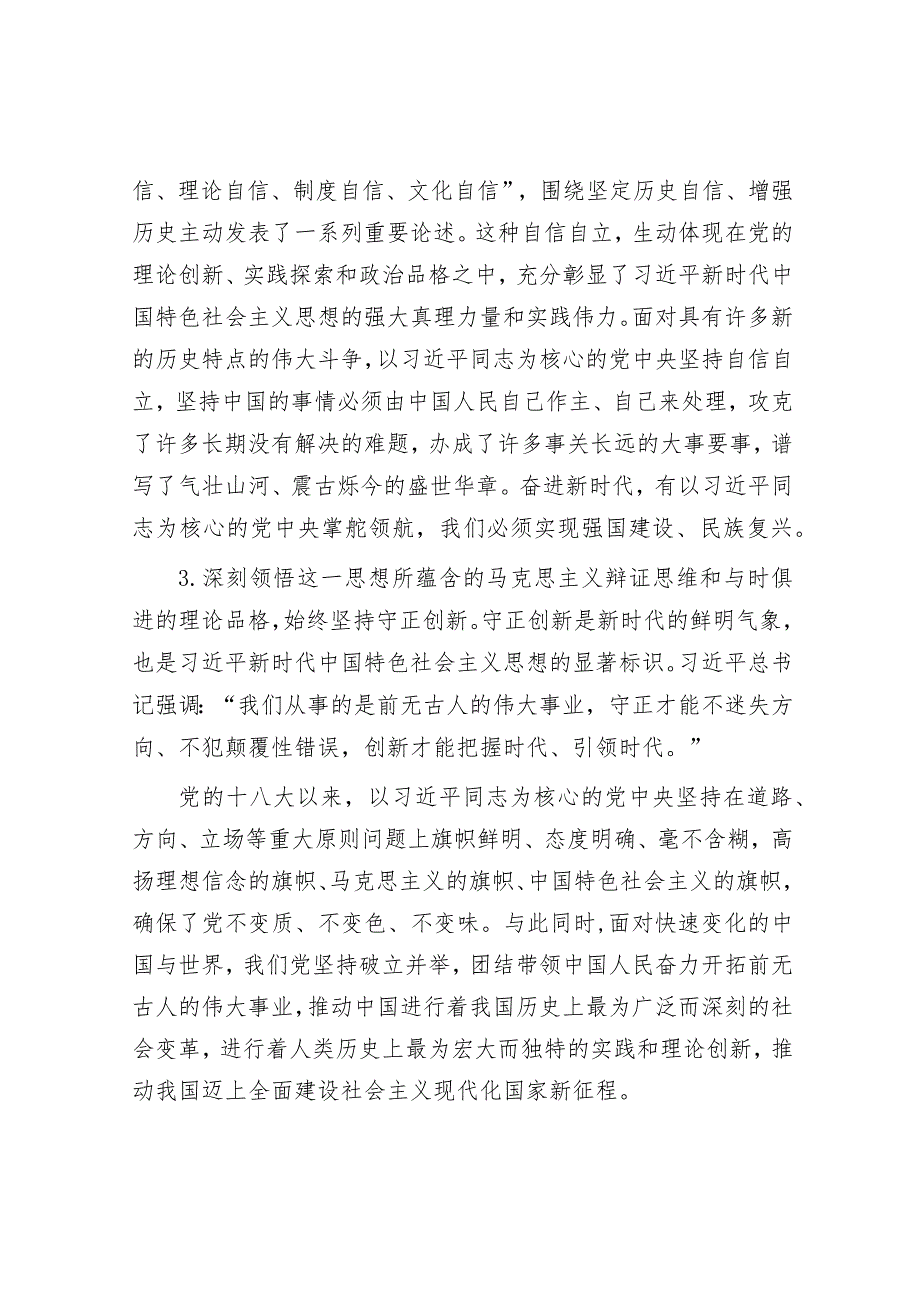 信、理论自信、制度自信、文化自信”，围绕坚定历史自信、增强历史主动发表了一系列重要论述。这种自信自立，生动体现在党的理论创新、实践探索和政治品格之中，充分彰显了习近平新时代中国特色社会主义思想的强大真理力量和实践伟力。面对具有许多新的历史特点的伟大斗争，以习近平同志为核心的党中央坚持自信自立，坚持中国的事情必须由中国人民自己作主、自己来处理，攻克了许多长期没有解决的难题，办成了许多事关长远的大事要事，谱写了气壮山河、震古烁今的盛世华章。奋进新时代，有以习近平同志为核心的党中央掌舵领航，我们必须实现强国建设、民族复兴。

3.深刻领悟这一思想所蕴含的马克思主义辩证思维和与时俱进的理论品格，始终坚持守正创新。守正创新是新时代的鲜明气象，也是习近平新时代中国特色社会主义思想的显著标识。习近平总书记强调：“我们从事的是前无古人的伟大事业，守正才能不迷失方向、不犯颠覆性错误，创新才能把握时代、引领时代。”

党的十八大以来，以习近平同志为核心的党中央坚持在道路、方向、立场等重大原则问题上旗帜鲜明、态度明确、毫不含糊，高扬理想信念的旗帜、马克思主义的旗帜、中国特色社会主义的旗帜，确保了党不变质、不变色、不变味。与此同时，面对快速变化的中国与世界，我们党坚持破立并举，团结带领中国人民奋力开拓前无古人的伟大事业，推动中国进行着我国历史上最为广泛而深刻的社会变革，进行着人类历史上最为宏大而独特的实践和理论创新，推动我国迈上全面建设社会主义现代化国家新征程。